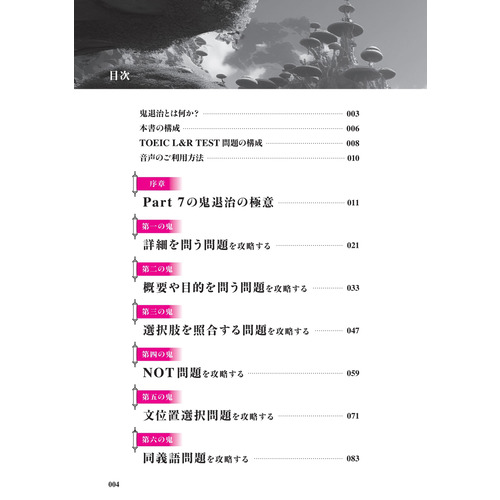 目次

鬼退治とは何か？ 003
本書の構成 006
TOEIC L&R TEST 問題の構成 008
音声のご利用方法 010

序章
Part 7の鬼退治の極意 011

第一の鬼
詳細を問う問題を攻略する 021

第二の鬼
概要や目的を問う問題を攻略する 033

第三の鬼
選択肢を照合する問題を攻略する 047

第四の鬼
NOT問題を攻略する 059

第五の鬼
文位置選択問題を攻略する 071

第六の鬼
同義語問題を攻略する 083

004